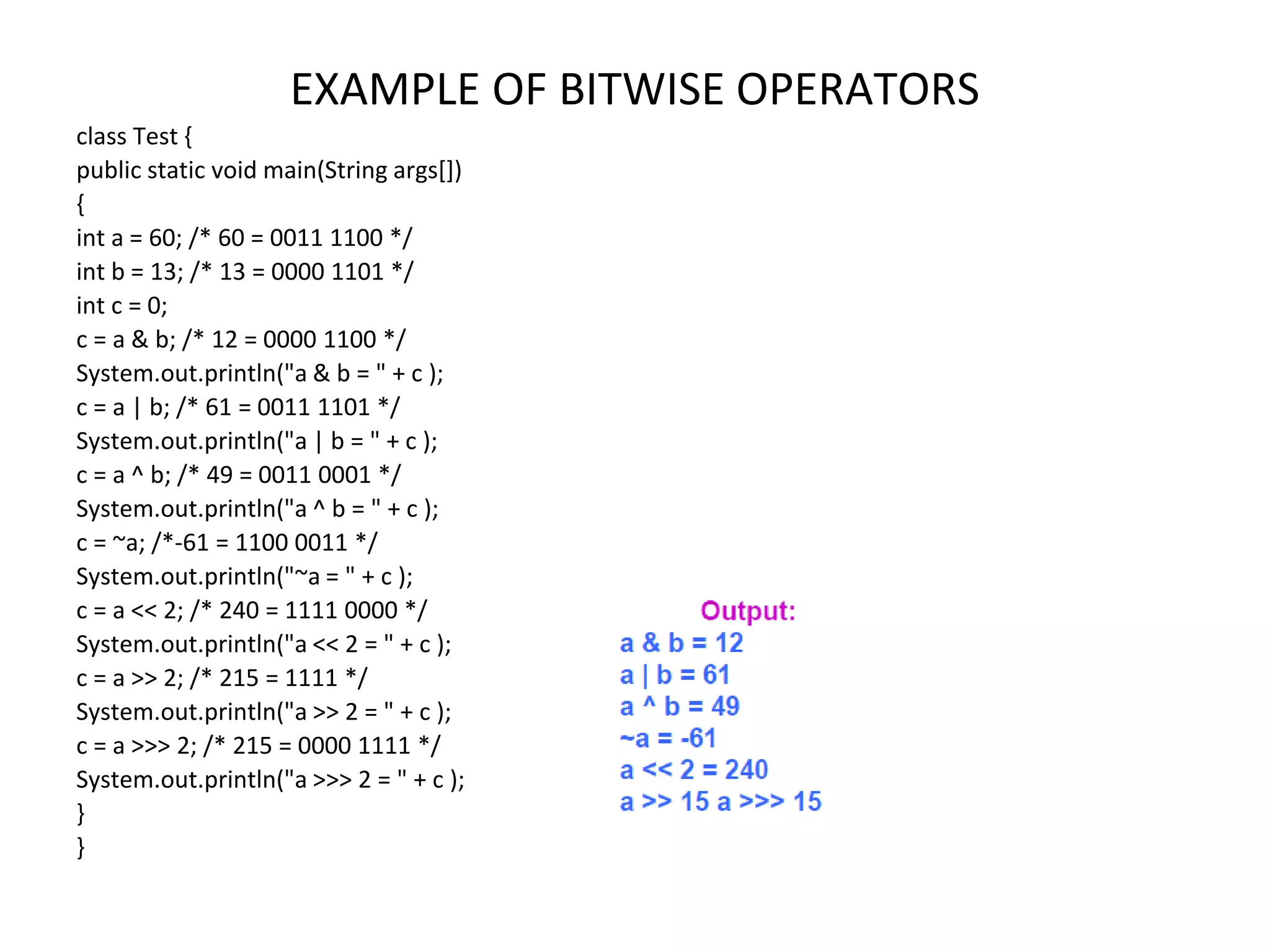 EXAMPLE OF BITWISE OPERATORS

class Test {
public static void main(String args[])
{
int a = 60; /* 60 = 0011 1100 */
int b = 13; /* 13 = 0000 1101 */
int c = 0;
c = a & b; /* 12 = 0000 1100 */
System.out.println("a & b = " + c );
c = a | b; /* 61 = 0011 1101 */
System.out.println("a | b = " + c );
c = a ^ b; /* 49 = 0011 0001 */
System.out.println("a ^ b = " + c );
c = ~a; /*-61 = 1100 0011 */
System.out.println("~a = " + c );
c = a << 2; /* 240 = 1111 0000 */
System.out.println("a << 2 = " + c );
c = a >> 2; /* 215 = 1111 */
System.out.println("a >> 2 = " + c );
c = a >>> 2; /* 215 = 0000 1111 */
System.out.println("a >>> 2 = " + c );
}
}

Output:
a & b = 12
a | b = 61
a ^ b = 49
~a = -61
a << 2 = 240
a >> 15 a >>> 15